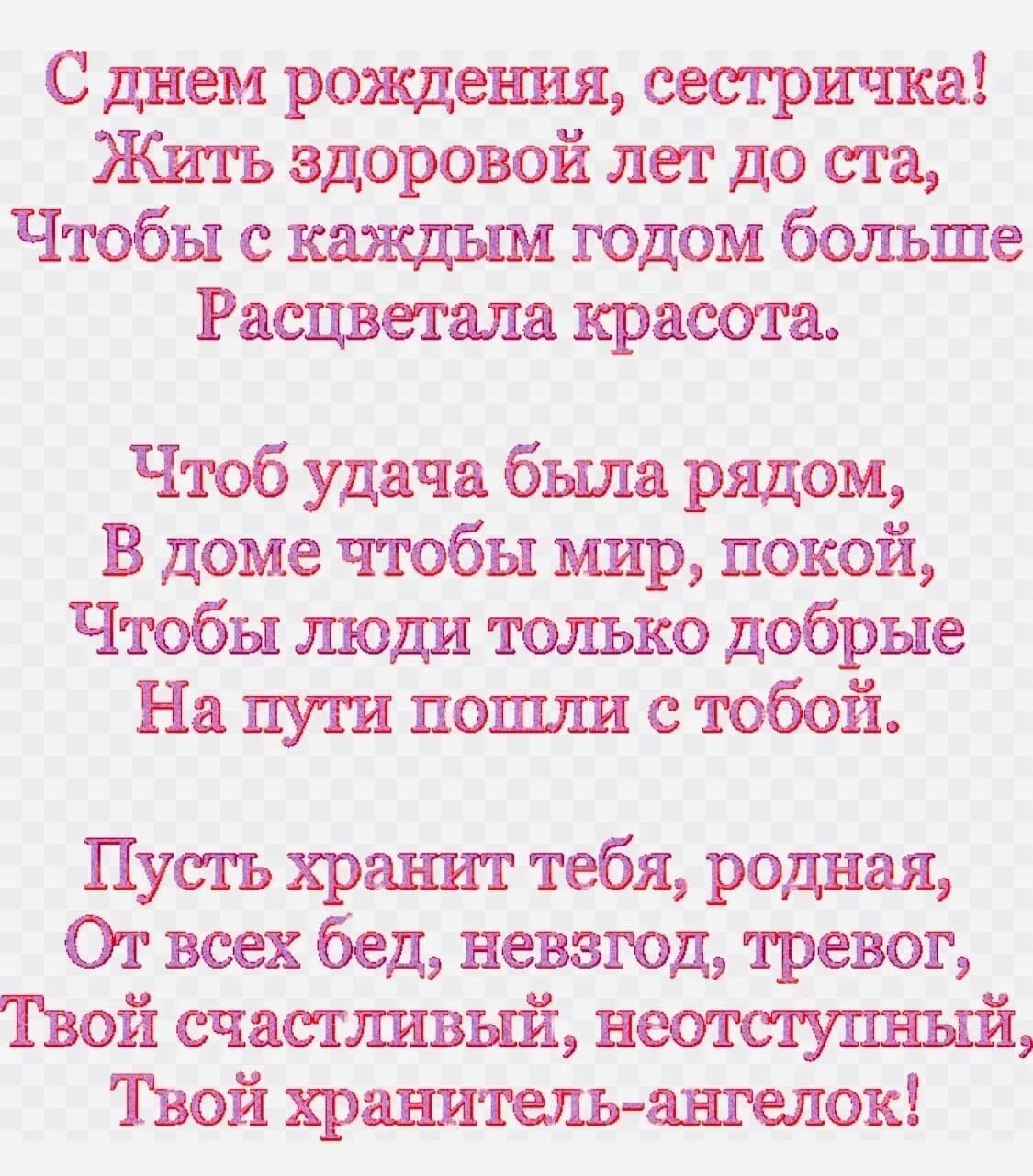 С днем рождения, сестричка!
Жить здоровой лет до ста,
Чтобы с каждым годом больше
Расцветала красота.

Чтоб удача была рядом,
В доме чтобы мир, покой,
Чтобы люди только добрые
На пути пошли с тобой.

Пусть хранит тебя, родная,
От всех бед, невзгод, тревог,
Твой счастливый, неотступный,
Твой хранитель-ангелок!